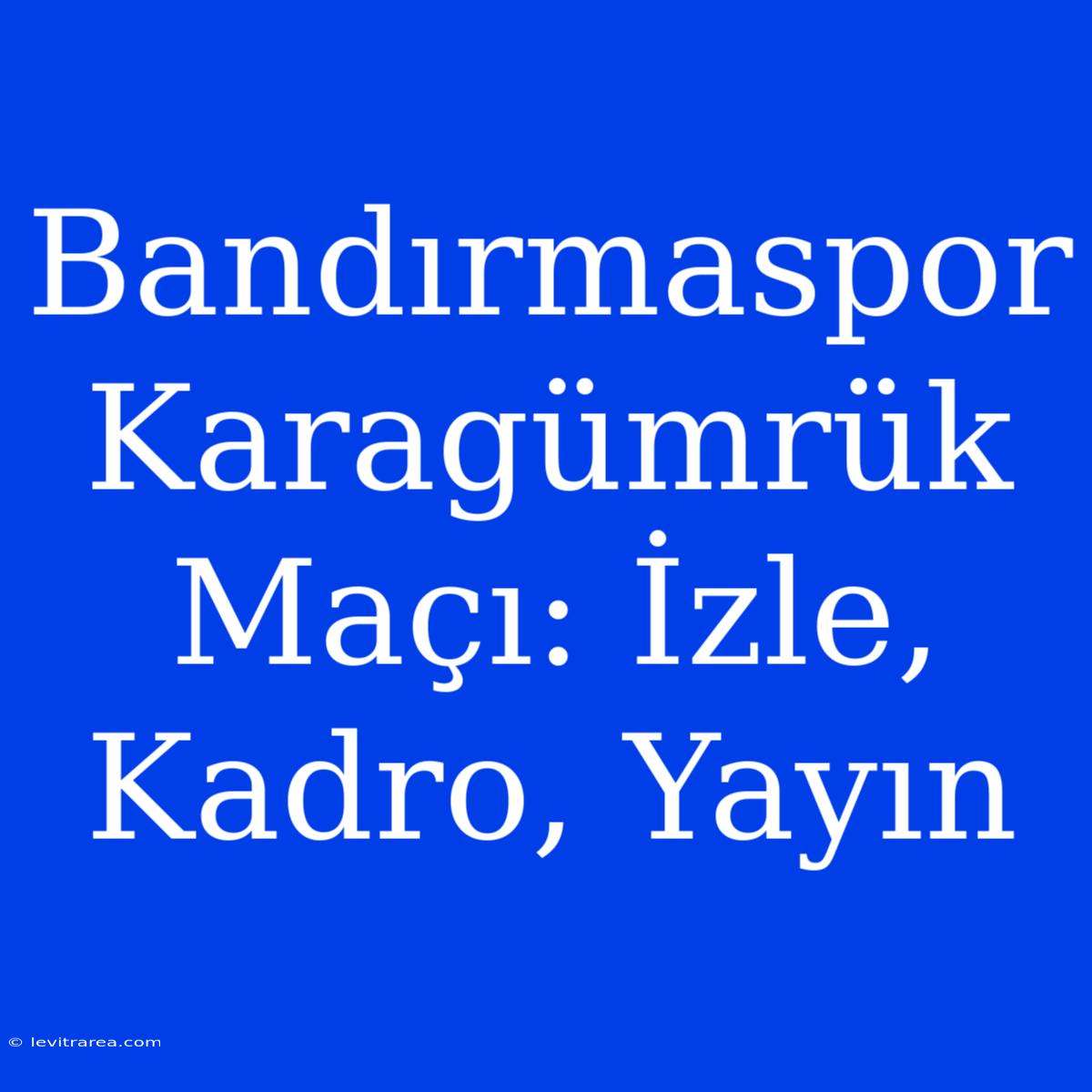 Bandırmaspor Karagümrük Maçı: İzle, Kadro, Yayın

© levitrarea.com